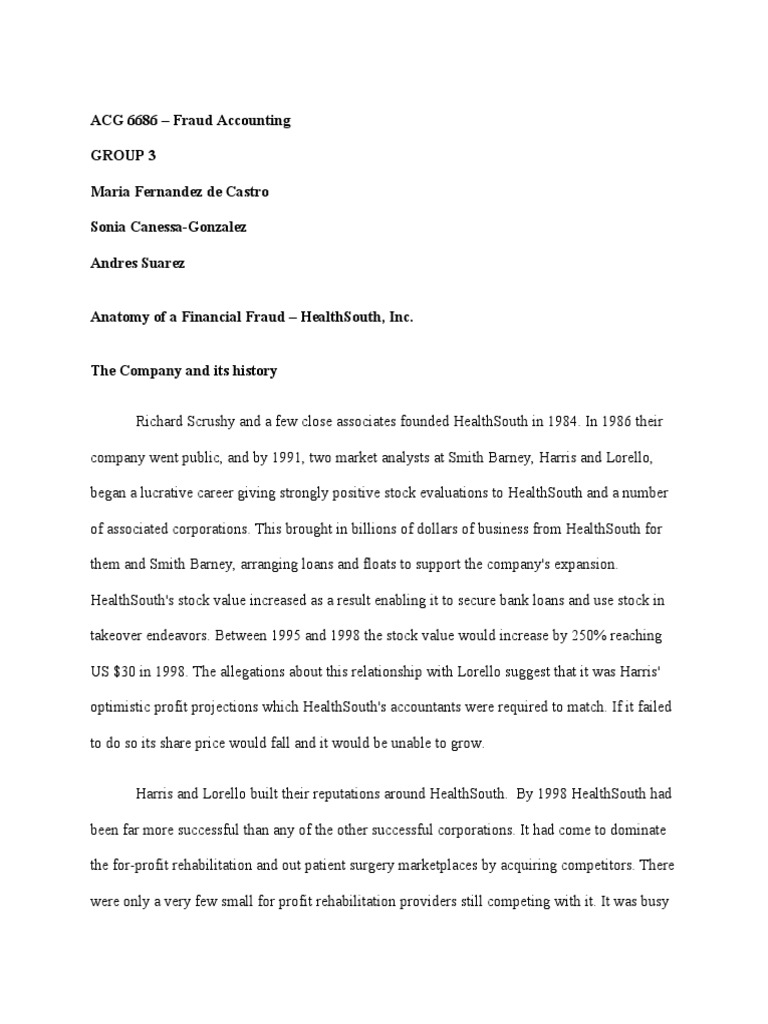 ACG 6686 – Fraud Accounting

GROUP 3

Maria Fernandez de Castro

Sonia Canessa-Gonzalez

Andres Suarez

Anatomy of a Financial Fraud – HealthSouth, Inc.

The Company and its history

Richard Scrushy and a few close associates founded HealthSouth in 1984. In 1986 their company went public, and by 1991, two market analysts at Smith Barney, Harris and Lorello, began a lucrative career giving strongly positive stock evaluations to HealthSouth and a number of associated corporations. This brought in billions of dollars of business from HealthSouth for them and Smith Barney, arranging loans and floats to support the company's expansion. HealthSouth's stock value increased as a result enabling it to secure bank loans and use stock in takeover endeavors. Between 1995 and 1998 the stock value would increase by 250% reaching US $30 in 1998. The allegations about this relationship with Lorello suggest that it was Harris' optimistic profit projections which HealthSouth's accountants were required to match. If it failed to do so its share price would fall and it would be unable to grow.

Harris and Lorello built their reputations around HealthSouth. By 1998 HealthSouth had been far more successful than any of the other successful corporations. It had come to dominate the for-profit rehabilitation and out patient surgery marketplaces by acquiring competitors. There were only a very few small for profit rehabilitation providers still competing with it. It was busy